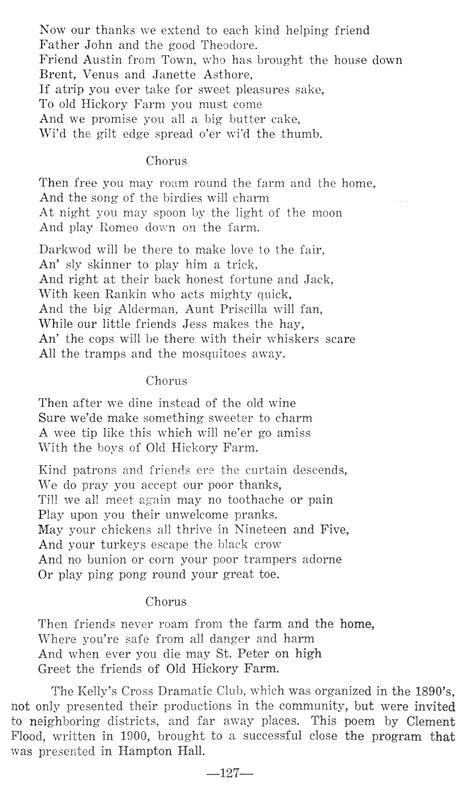 Now our thanks we extend to each kind helping friend
Father John and the good Theodore.
Friend Austin from Town, who has brought the house down
Brent, Venus and Janette Asthore,
If atrip you ever take for sweet pleasures sake,
To old Hickory Farm you must come
And we promise you all a big butter cake,
Wi'd the gilt edge spread o'er wi'd the thumb.

Chorus

Then free you may roam round the farm and the home,
And the song of the birdies will charm
At night you may spoon by the light of the moon
And play Romeo down on the farm.

Darkwod will be there to make love to the fair,
An' sly skinner to play him a trick,
And right at their back honest fortune and Jack,
With keen Rankin who acts mighty quick,
And the big Alderman, Aunt Priscilla will fan,
While our little friends Jess makes the hay,
An' the cops will be there with their whiskers scare
All the tramps and the mosquitoes away.

Chorus

Then after we dine instead of the old wine
Sure we'de make something sweeter to charm
A wee tip like this which will ne'er go amiss
With the boys of Old Hickory Farm.

Kind patrons and friends ere the curtain descends,
We do pray you accept our poor thanks,
Till we all meet again may no toothache or pain
Play upon you their unwelcome pranks.
May your chickens all thrive in Nineteen and Five,
And your turkeys escape the black crow
And no bunion or corn your poor trampers adorne
Or play ping pong round your great toe.

Chorus

Then friends never roam from the farm and the home,
Where you're safe from all danger and harm
And when ever you die may St. Peter on high
Greet the friends of Old Hickory Farm.

The Kelly's Cross Dramatic Club, which was organized in the 1890's, not only presented their productions in the community, but were invited to neighboring districts, and far away places. This poem by Clement Flood, written in 1900, brought to a successful close the program that was presented in Hampton Hall.

—127—